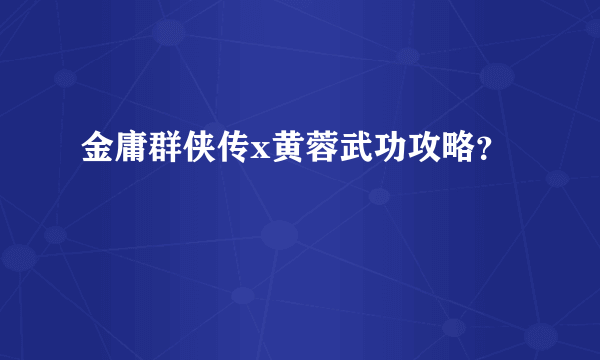 金庸群侠传x黄蓉武功攻略?